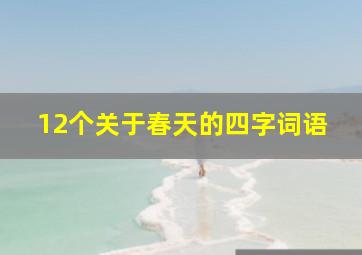 12个关于春天的四字词语